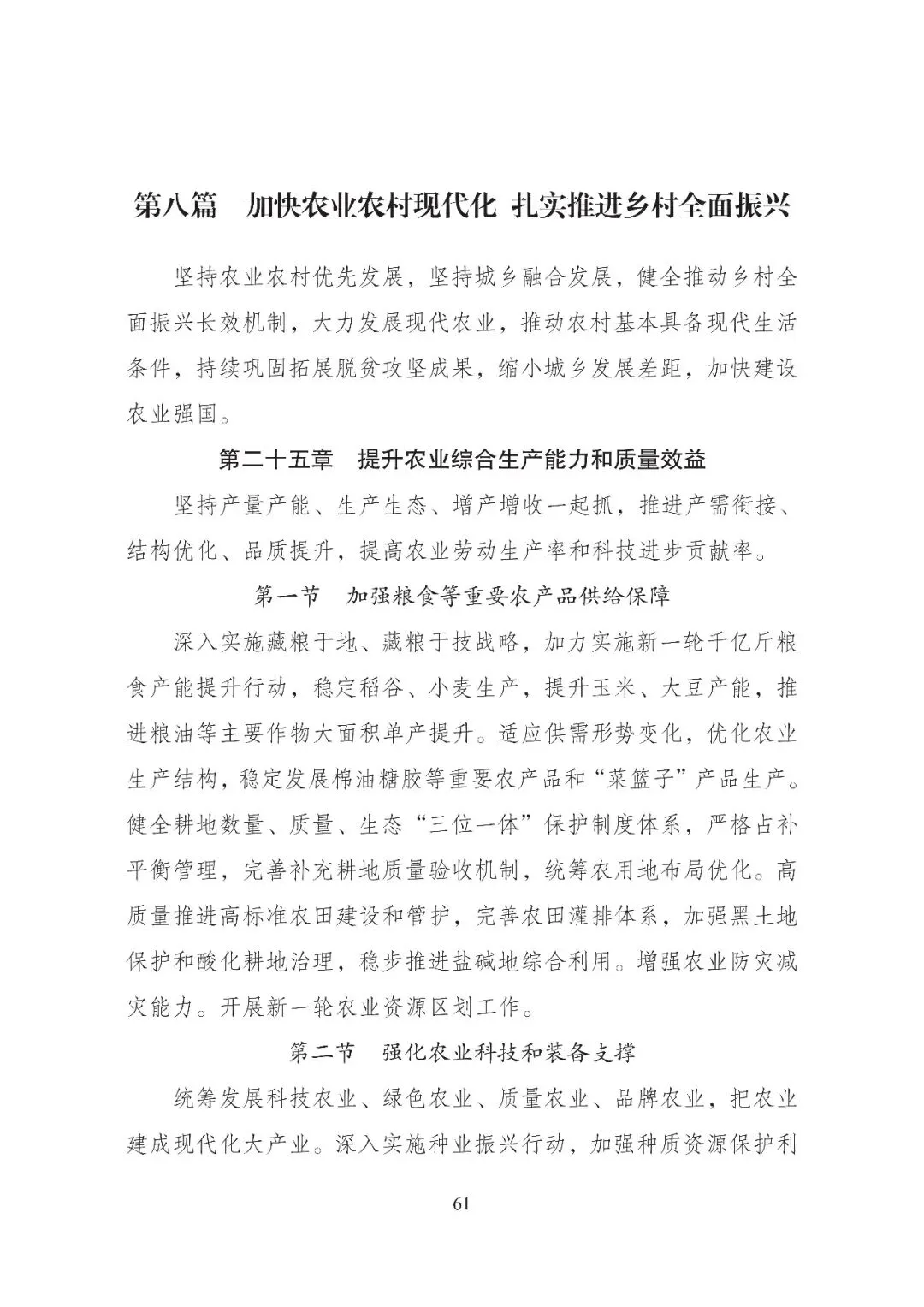 第八篇　加快农业农村现代化 扎实推进乡村全面振兴

坚持农业农村优先发展，坚持城乡融合发展，健全推动乡村全面振兴长效机制，大力发展现代农业，推动农村基本具备现代生活条件，持续巩固拓展脱贫攻坚成果，缩小城乡发展差距，加快建设农业强国。

第二十五章　提升农业综合生产能力和质量效益

坚持产量产能、生产生态、增产增收一起抓，推进产需衔接、结构优化、品质提升，提高农业劳动生产率和科技进步贡献率。

第一节　加强粮食等重要农产品供给保障

深入实施藏粮于地、藏粮于技战略，加力实施新一轮千亿斤粮食产能提升行动，稳定稻谷、小麦生产，提升玉米、大豆产能，推进粮油等主要作物大面积单产提升。适应供需形势变化，优化农业生产结构，稳定发展棉油糖胶等重要农产品和“菜篮子”产品生产。健全耕地数量、质量、生态“三位一体”保护制度体系，严格占补平衡管理，完善补充耕地质量验收机制，统筹农用地布局优化。高质量推进高标准农田建设和管护，完善农田灌排体系，加强黑土地保护和酸化耕地治理，稳步推进盐碱地综合利用。增强农业防灾减灾能力。开展新一轮农业资源区划工作。

第二节　强化农业科技和装备支撑

统筹发展科技农业、绿色农业、质量农业、品牌农业，把农业建成现代化大产业。深入实施种业振兴行动，加强种质资源保护利

61